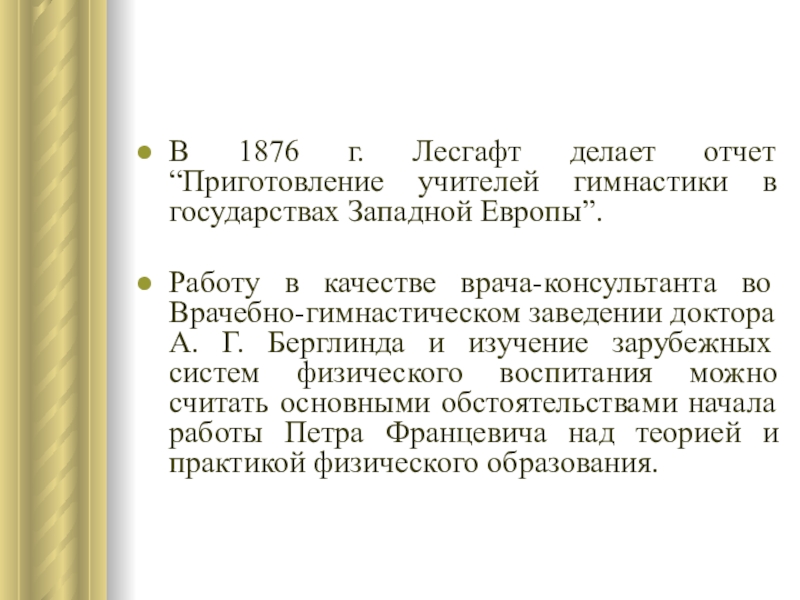 • В 1876 г. Лесгафт делает отчет "Приготовление учителей гимнастики в государствах Западной Европы".

• Работу в качестве врача-консультанта во Врачебно-гимнастическом заведении доктора А. Г. Берглинда и изучение зарубежных систем физического воспитания можно считать основными обстоятельствами начала работы Петра Францевича над теорией и практикой физического образования.